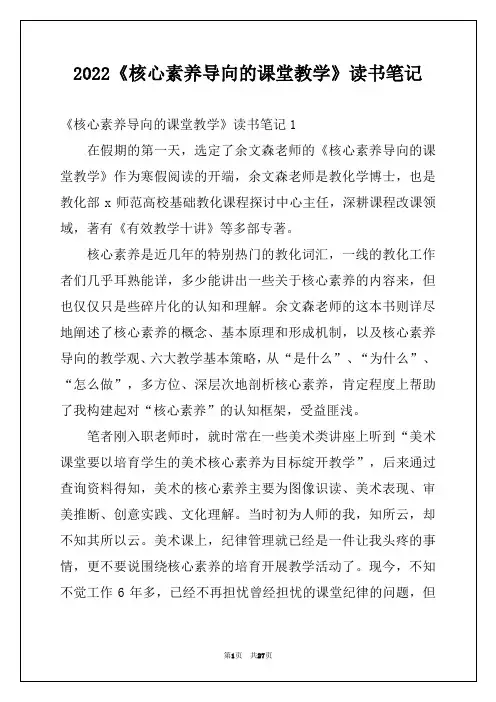 2022《核心素养导向的课堂教学》读书笔记

《核心素养导向的课堂教学》读书笔记 1

在假期的第一天，选定了余文森老师的《核心素养导向的课堂教学》作为寒假阅读的开端，余文森老师是教化学博士，也是教化部 x 师范高校基础教化课程探讨中心主任，深耕课程改课领域，著有《有效教学十讲》等多部专著。

核心素养是近几年的特别热门的教化词汇，一线的教化工作者们几乎耳熟能详，多少能讲出一些关于核心素养的内容来，但也仅仅只是些碎片化的认知和理解。余文森老师的这本书则详尽地阐述了核心素养的概念、基本原理和形成机制，以及核心素养导向的教学观、六大教学基本策略，从“是什么”、“为什么”、“怎么做”，多方位、深层次地剖析核心素养，肯定程度上帮助了我构建起对“核心素养”的认知框架，受益匪浅。

笔者刚入职老师时，就时常在一些美术类讲座上听到“美术课堂要以培育学生的美术核心素养为目标绽开教学”，后来通过查询资料得知，美术的核心素养主要为图像识读、美术表现、审美推断、创意实践、文化理解。当时初为人师的我，知所云，却不知其所以云。美术课上，纪律管理就已经是一件让我头疼的事情，更不要说围绕核心素养的培育开展教学活动了。现今，不知不觉工作 6 年多，已经不再担忧曾经担忧的课堂纪律的问题，但

第1页 共27页